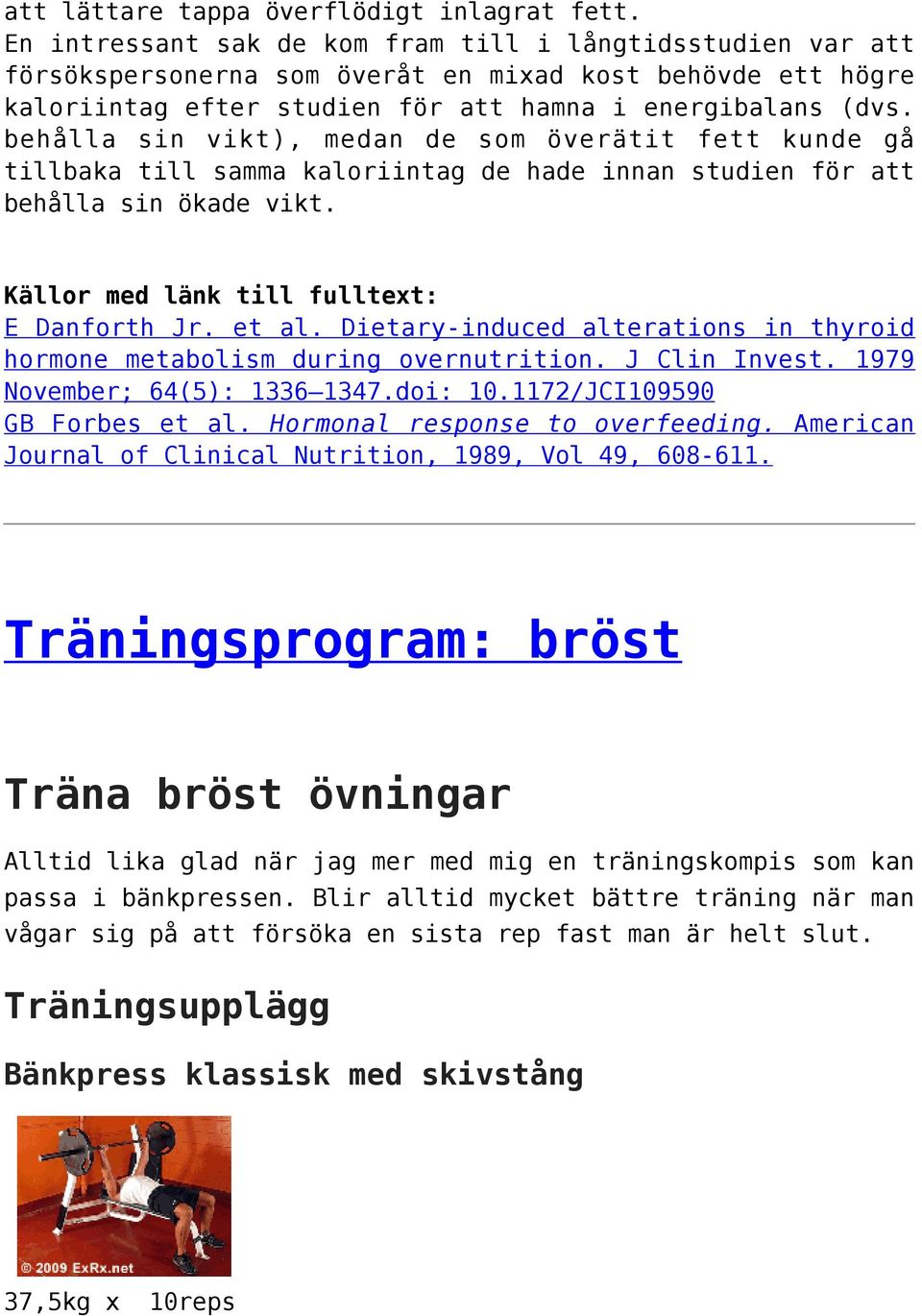 att lättare tappa överflödigt inlagrat fett.
En intressant sak de kom fram till i långtidsstudien var att försökspersonerna som överåt en mixad kost behövde ett högre kaloriintag efter studien för att hamna i energibalans (dvs. behålla sin vikt), medan de som överätit fett kunde gå tillbaka till samma kaloriintag de hade innan studien för att behålla sin ökade vikt.

Källor med länk till fulltext:
E Danforth Jr. et al. Dietary-induced alterations in thyroid hormone metabolism during overnutrition. J Clin Invest. 1979 November; 64(5): 1336–1347.doi: 10.1172/JCI109590
GB Forbes et al. Hormonal response to overfeeding. American Journal of Clinical Nutrition, 1989, Vol 49, 608-611.

Träningsprogram: bröst

Träna bröst övningar

Alltid lika glad när jag mer med mig en träningskompis som kan passa i bänkpressen. Blir alltid mycket bättre träning när man vågar sig på att försöka en sista rep fast man är helt slut.

Träningsupplägg

Bänkpress klassisk med skivstång

© 2009 ExRx.net

37,5kg x 10reps